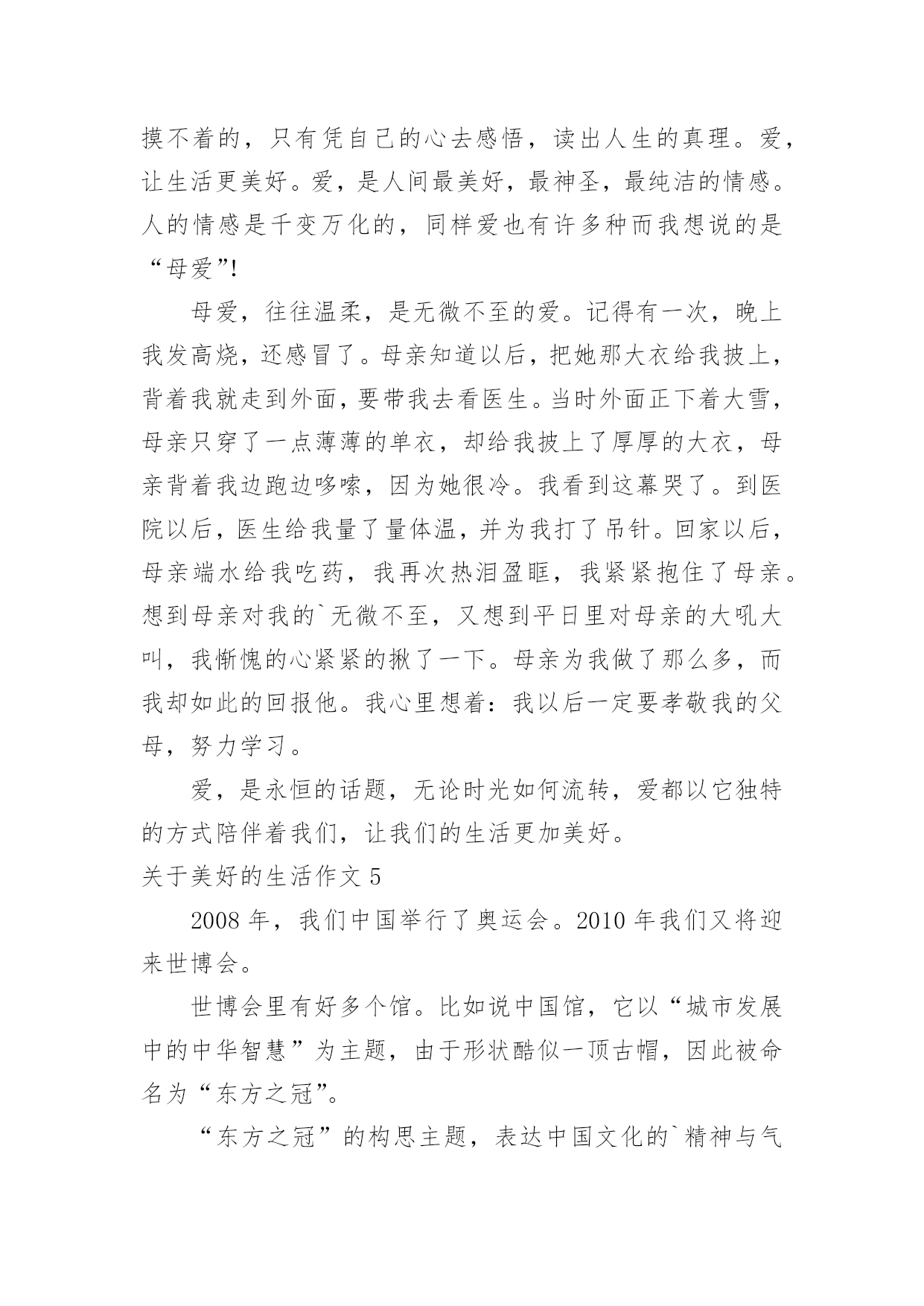 摸不着的，只有凭自己的心去感悟，读出人生的真理。爱，让生活更美好。爱，是人间最美好，最神圣，最纯洁的情感。人的情感是千变万化的，同样爱也有许多种而我想说的是“母爱”!

母爱，往往温柔，是无微不至的爱。记得有一次，晚上我发高烧，还感冒了。母亲知道以后，把她那大衣给我披上，背着我就走到外面，要带我去看医生。当时外面正下着大雪，母亲只穿了一点薄薄的单衣，却给我披上了厚厚的大衣，母亲背着我边跑边哆嗦，因为她很冷。我看到这幕哭了。到医院以后，医生给我量了量体温，并为我打了吊针。回家以后，母亲端水给我吃药，我再次热泪盈眶，我紧紧抱住了母亲。想到母亲对我的`无微不至，又想到平日里对母亲的大吼大叫，我惭愧的心紧紧的揪了一下。母亲为我做了那么多，而我却如此的回报他。我心里想着：我以后一定要孝敬我的父母，努力学习。

爱，是永恒的话题，无论时光如何流转，爱都以它独特的方式陪伴着我们，让我们的生活更加美好。

关于美好的生活作文 5

2008 年，我们中国举行了奥运会。2010 年我们又将迎来世博会。

世博会里有好多个馆。比如说中国馆，它以“城市发展中的中华智慧”为主题，由于形状酷似一顶古帽，因此被命名为“东方之冠”。

“东方之冠”的构思主题，表达中国文化的`精神与气